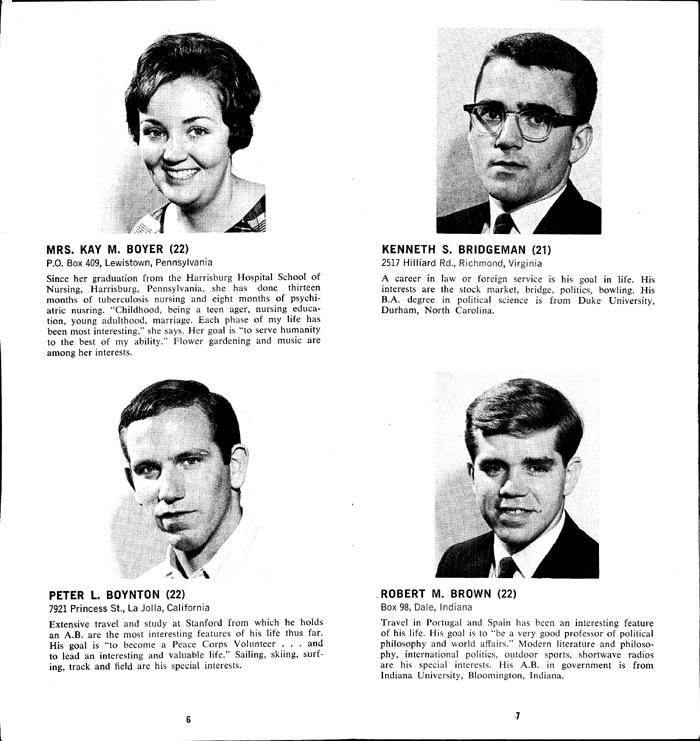 MRS. KAY M. BOYER (22)
P.O. Box 409, Lewistown, Pennsylvania

Since her graduation from the Harrisburg Hospital School of Nursing, Harrisburg, Pennsylvania, she has done thirteen months of tuberculosis nursing and eight months of psychiatric nusring. "Childhood, being a teen ager, nursing education, young adulthood, marriage. Each phase of my life has been most interesting," she says. Her goal is "to serve humanity to the best of my ability." Flower gardening and music are among her interests.

PETER L. BOYNTON (22)
7921 Princess St., La Jolla, California

Extensive travel and study at Stanford from which he holds an A.B. are the most interesting features of his life thus far. His goal is "to become a Peace Corps Volunteer . . . and to lead an interesting and valuable life." Sailing, skiing, surfing, track and field are his special interests.

6

KENNETH S. BRIDGEMAN (21)
2517 Hilliard Rd., Richmond, Virginia

A career in law or foreign service is his goal in life. His interests are the stock market, bridge, politics, bowling. His B.A. degree in political science is from Duke University, Durham, North Carolina.

ROBERT M. BROWN (22)
Box 98, Dale, Indiana

Travel in Portugal and Spain has been an interesting feature of his life. His goal is to "be a very good professor of political philosophy and world affairs." Modern literature and philosophy, international politics, outdoor sports, shortwave radios are his special interests. His A.B. in government is from Indiana University, Bloomington, Indiana.

7